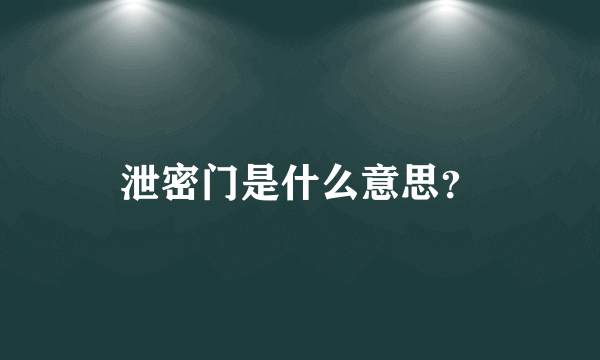 泄密门是什么意思?